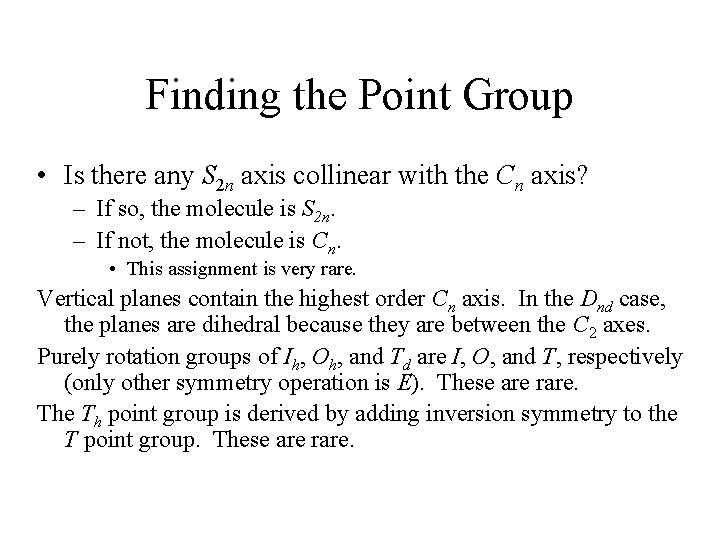 Finding the Point Group

• Is there any $S_{2n}$ axis collinear with the $C_n$ axis?
  – If so, the molecule is $S_{2n}$.
  – If not, the molecule is $C_n$.
    • This assignment is very rare.

Vertical planes contain the highest order $C_n$ axis. In the $D_{nd}$ case, the planes are dihedral because they are between the $C_2$ axes.

Purely rotation groups of $I_h$, $O_h$, and $T_d$ are $I$, $O$, and $T$, respectively (only other symmetry operation is $E$). These are rare.

The $T_h$ point group is derived by adding inversion symmetry to the $T$ point group. These are rare.